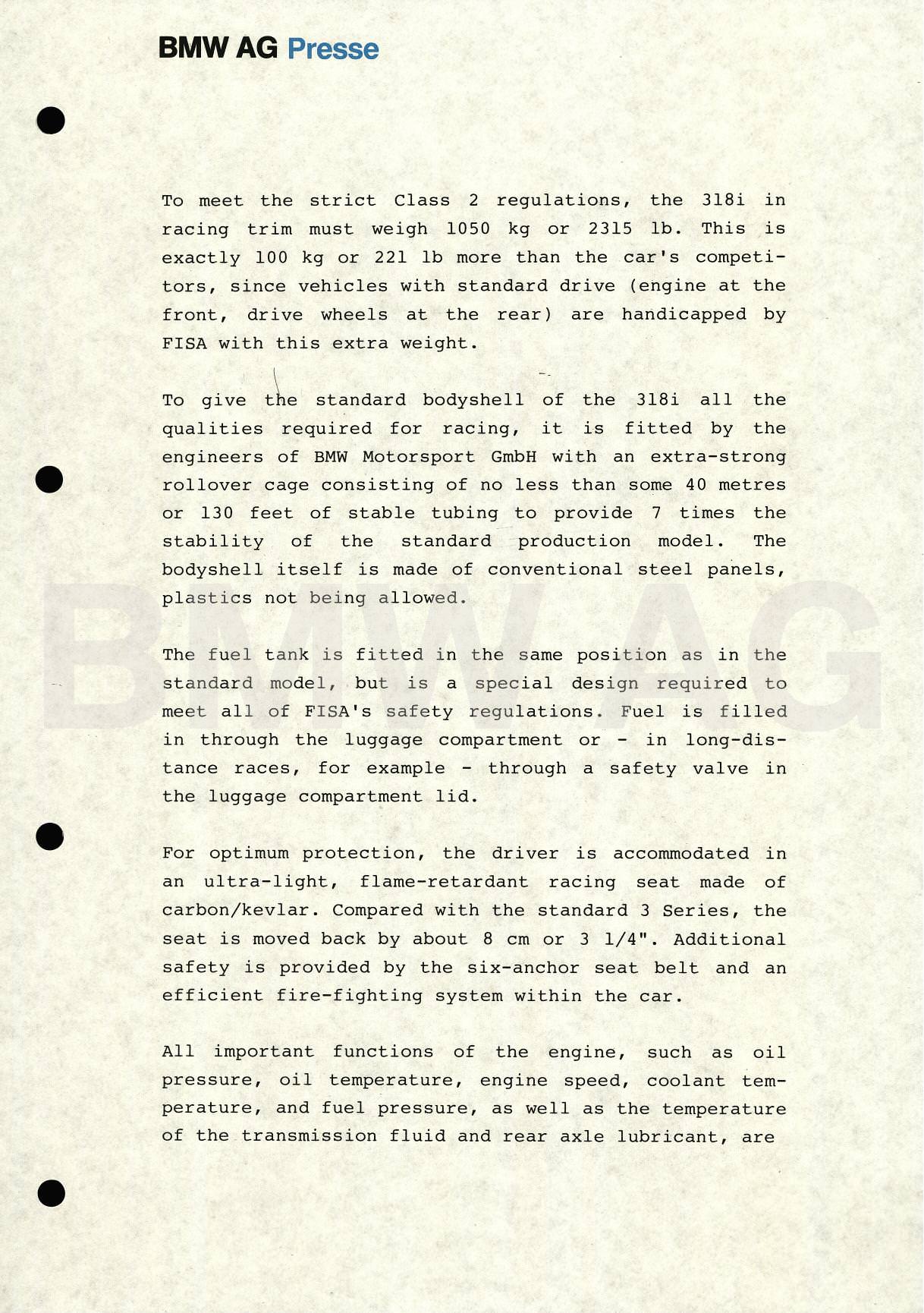 BMW AG Presse

To meet the strict Class 2 regulations, the 318i in racing trim must weigh 1050 kg or 2315 lb. This is exactly 100 kg or 221 lb more than the car's competitors, since vehicles with standard drive (engine at the front, drive wheels at the rear) are handicapped by FISA with this extra weight.

To give the standard bodyshell of the 318i all the qualities required for racing, it is fitted by the engineers of BMW Motorsport GmbH with an extra-strong rollover cage consisting of no less than some 40 metres or 130 feet of stable tubing to provide 7 times the stability of the standard production model. The bodyshell itself is made of conventional steel panels, plastics not being allowed.

The fuel tank is fitted in the same position as in the standard model, but is a special design required to meet all of FISA's safety regulations. Fuel is filled in through the luggage compartment or - in long-distance races, for example - through a safety valve in the luggage compartment lid.

For optimum protection, the driver is accommodated in an ultra-light, flame-retardant racing seat made of carbon/kevlar. Compared with the standard 3 Series, the seat is moved back by about 8 cm or 3 1/4". Additional safety is provided by the six-anchor seat belt and an efficient fire-fighting system within the car.

All important functions of the engine, such as oil pressure, oil temperature, engine speed, coolant temperature, and fuel pressure, as well as the temperature of the transmission fluid and rear axle lubricant, are

BMW AG